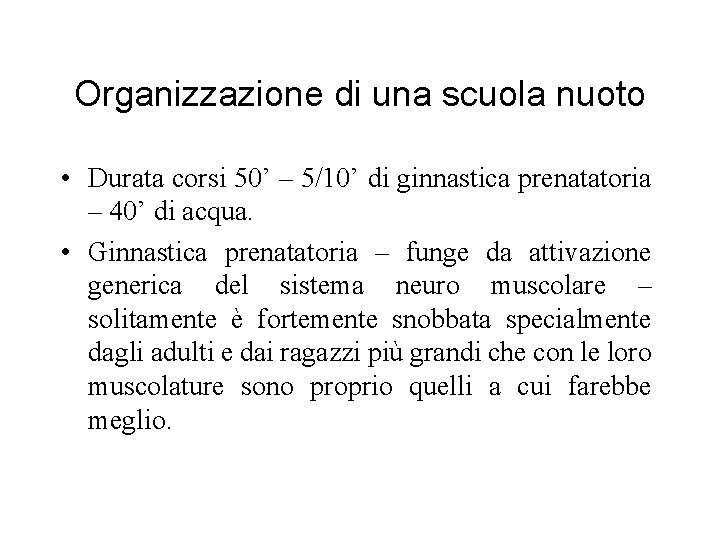 Organizzazione di una scuola nuoto

• Durata corsi 50’ – 5/10’ di ginnastica prenatatoria – 40’ di acqua.

• Ginnastica prenatatoria – funge da attivazione generica del sistema neuro muscolare – solitamente è fortemente snobbata specialmente dagli adulti e dai ragazzi più grandi che con le loro muscolature sono proprio quelli a cui farebbe meglio.